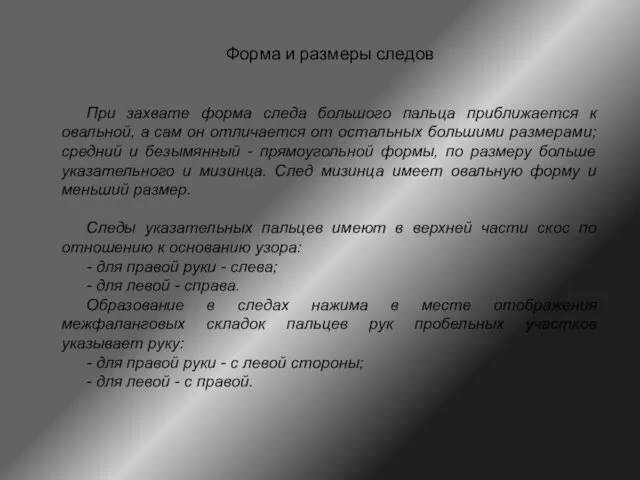 Форма и размеры следов

При захвате форма следа большого пальца приближается к овальной, а сам он отличается от остальных большими размерами; средний и безымянный - прямоугольной формы, по размеру больше указательного и мизинца. След мизинца имеет овальную форму и меньший размер.

Следы указательных пальцев имеют в верхней части скос по отношению к основанию узора:
- для правой руки - слева;
- для левой - справа.
Образование в следах нажима в месте отображения межфаланговых складок пальцев рук пробельных участков указывает руку:
- для правой руки - с левой стороны;
- для левой - с правой.